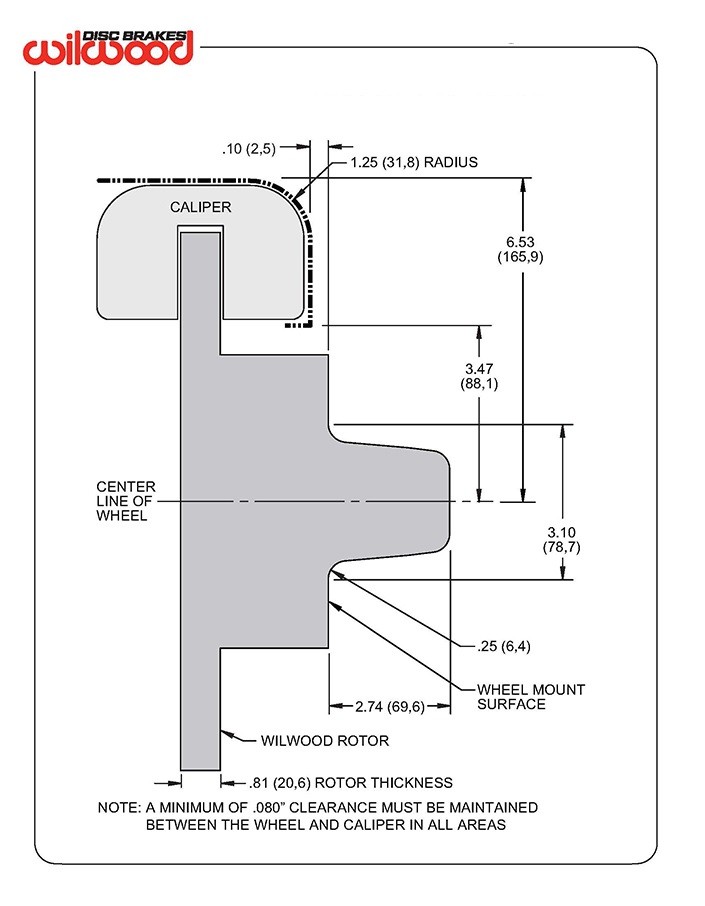 DISC BRAKES
wilwood

.10 (2,5)

1.25 (31,8) RADIUS

CALIPER

6.53
(165,9)

3.47
(88,1)

CENTER
LINE OF
WHEEL

3.10
(78,7)

.25 (6,4)

WHEEL MOUNT
SURFACE

2.74 (69,6)

WILWOOD ROTOR

.81 (20,6) ROTOR THICKNESS

NOTE: A MINIMUM OF .080" CLEARANCE MUST BE MAINTAINED BETWEEN THE WHEEL AND CALIPER IN ALL AREAS